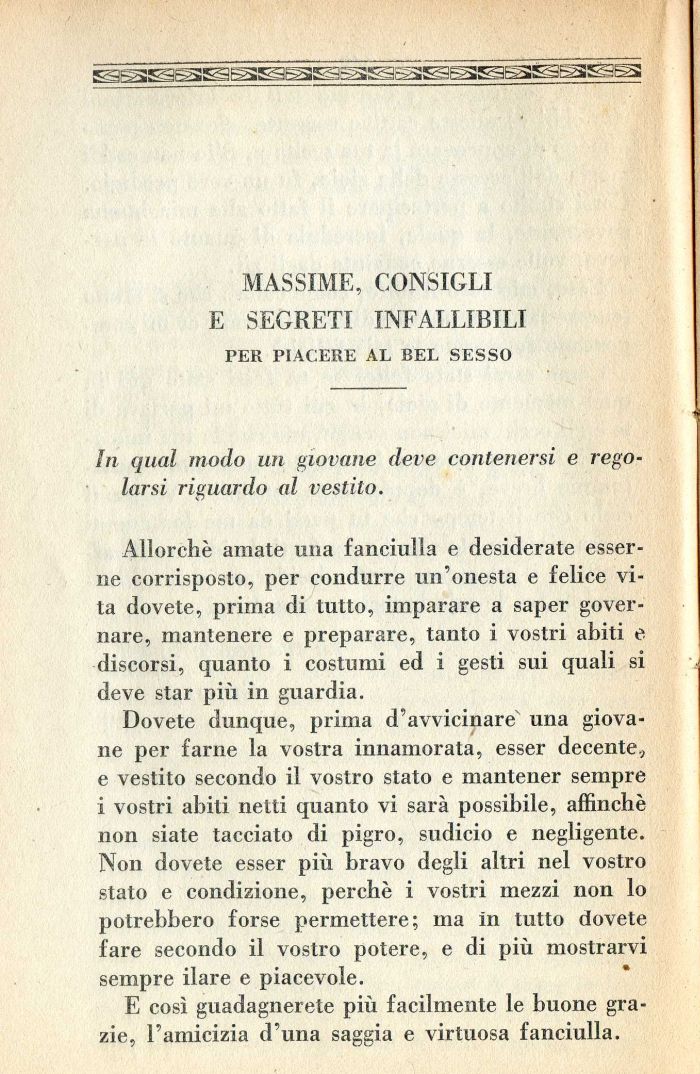 MASSIME, CONSIGLI
E SEGRETI INFALLIBILI
PER PIACERE AL BEL SESSO

In qual modo un giovane deve contenersi e regolarsi riguardo al vestito.

Allorchè amate una fanciulla e desiderate esserne corrisposto, per condurre un'onesta e felice vita dovete, prima di tutto, imparare a saper governare, mantenere e preparare, tanto i vostri abiti e discorsi, quanto i costumi ed i gesti sui quali si deve star più in guardia.

Dovete dunque, prima d'avvicinare una giovane per farne la vostra innamorata, esser decente, e vestito secondo il vostro stato e mantener sempre i vostri abiti netti quanto vi sarà possibile, affinchè non siate tacciato di pigro, sudicio e negligente. Non dovete esser più bravo degli altri nel vostro stato e condizione, perchè i vostri mezzi non lo potrebbero forse permettere; ma in tutto dovete fare secondo il vostro potere, e di più mostrarvi sempre ilare e piacevole.

E così guadagnerete più facilmente le buone grazie, l'amicizia d'una saggia e virtuosa fanciulla.